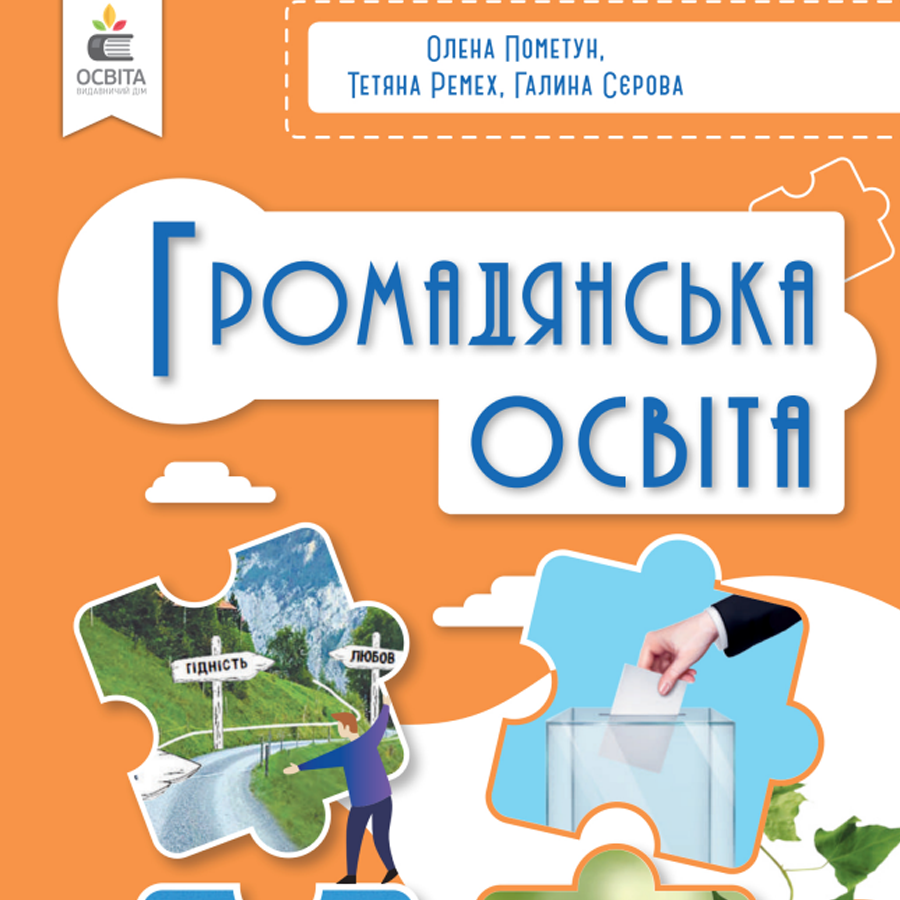 ОСВІТА
ВИДАВНИЧИЙ ДІМ

Олена Пометун,
Тетяна Ремех, Галина Сєрова

Громадянська освіта

ГІДНІСТЬ

ЛЮБОВ